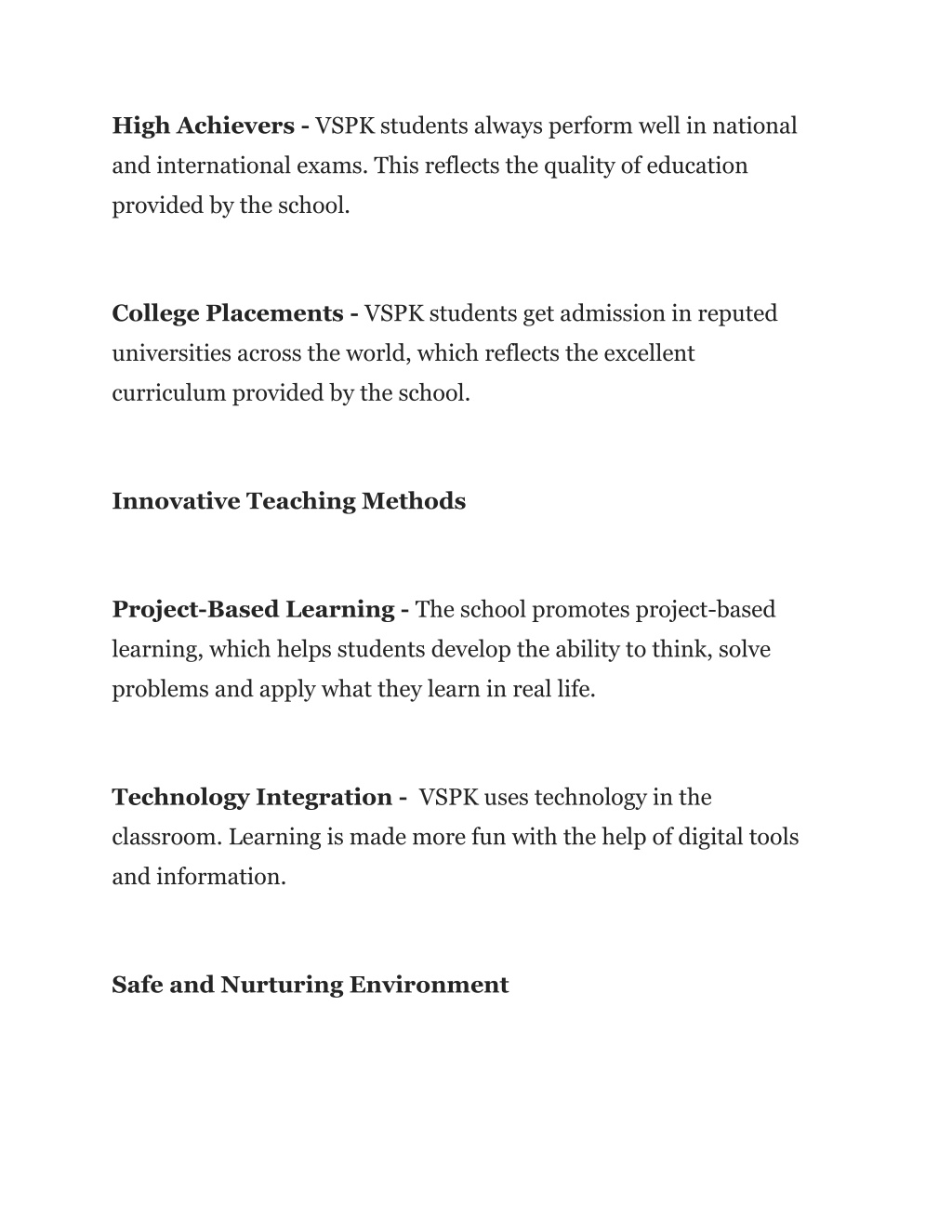 High Achievers - VSPK students always perform well in national and international exams. This reflects the quality of education provided by the school.

College Placements - VSPK students get admission in reputed universities across the world, which reflects the excellent curriculum provided by the school.

Innovative Teaching Methods

Project-Based Learning - The school promotes project-based learning, which helps students develop the ability to think, solve problems and apply what they learn in real life.

Technology Integration - VSPK uses technology in the classroom. Learning is made more fun with the help of digital tools and information.

Safe and Nurturing Environment